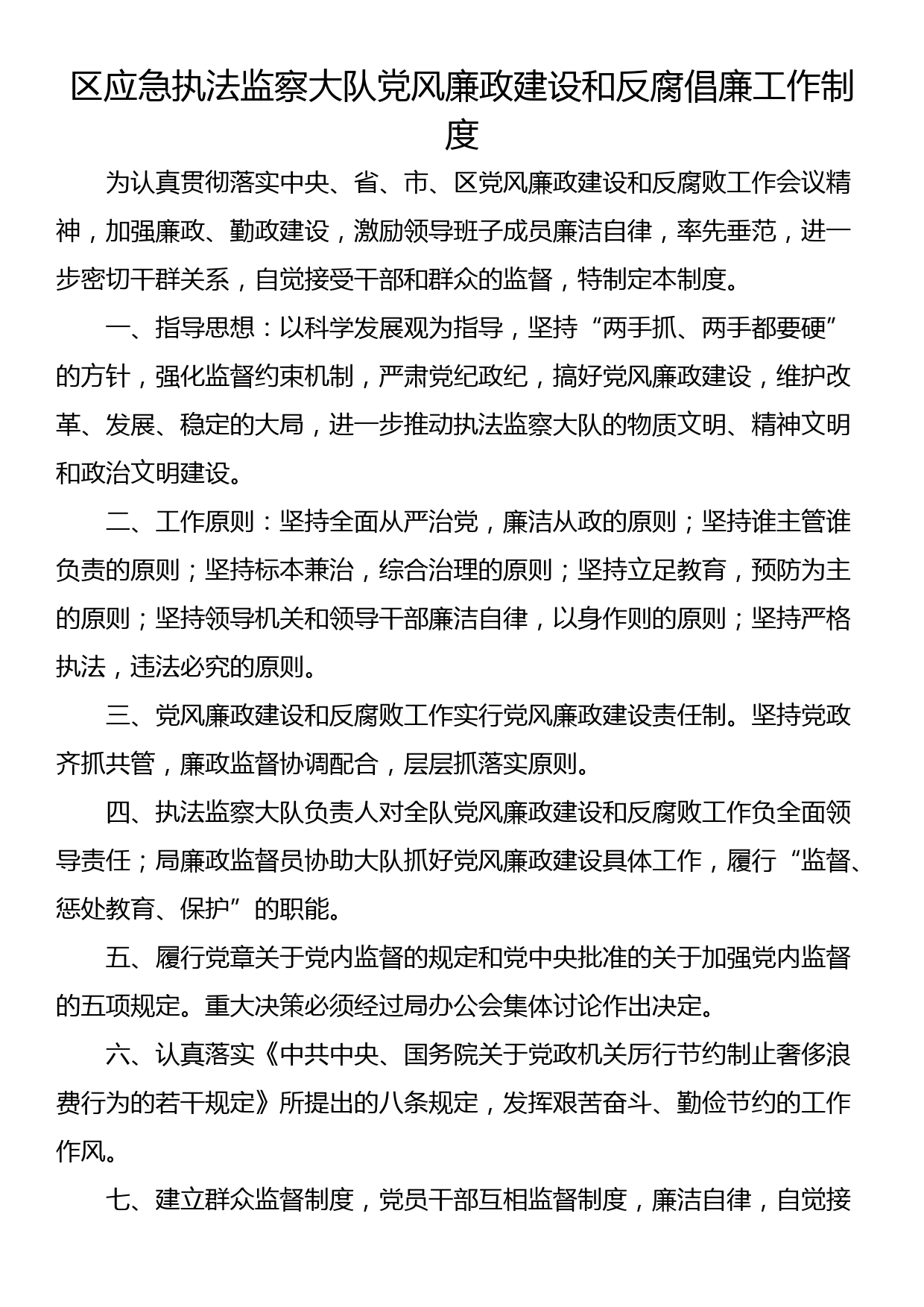 区应急执法监察大队党风廉政建设和反腐倡廉工作制度

为认真贯彻落实中央、省、市、区党风廉政建设和反腐败工作会议精神，加强廉政、勤政建设，激励领导班子成员廉洁自律，率先垂范，进一步密切干群关系，自觉接受干部和群众的监督，特制定本制度。

一、指导思想：以科学发展观为指导，坚持“两手抓、两手都要硬”的方针，强化监督约束机制，严肃党纪政纪，搞好党风廉政建设，维护改革、发展、稳定的大局，进一步推动执法监察大队的物质文明、精神文明和政治文明建设。

二、工作原则：坚持全面从严治党，廉洁从政的原则；坚持谁主管谁负责的原则；坚持标本兼治，综合治理的原则；坚持立足教育，预防为主的原则；坚持领导机关和领导干部廉洁自律，以身作则的原则；坚持严格执法，违法必究的原则。

三、党风廉政建设和反腐败工作实行党风廉政建设责任制。坚持党政齐抓共管，廉政监督协调配合，层层抓落实原则。

四、执法监察大队负责人对全队党风廉政建设和反腐败工作负全面领导责任；局廉政监督员协助大队抓好党风廉政建设具体工作，履行“监督、惩处教育、保护”的职能。

五、履行党章关于党内监督的规定和党中央批准的关于加强党内监督的五项规定。重大决策必须经过局办公会集体讨论作出决定。

六、认真落实《中共中央、国务院关于党政机关厉行节约制止奢侈浪费行为的若干规定》所提出的八条规定，发挥艰苦奋斗、勤俭节约的工作作风。

七、建立群众监督制度，党员干部互相监督制度，廉洁自律，自觉接